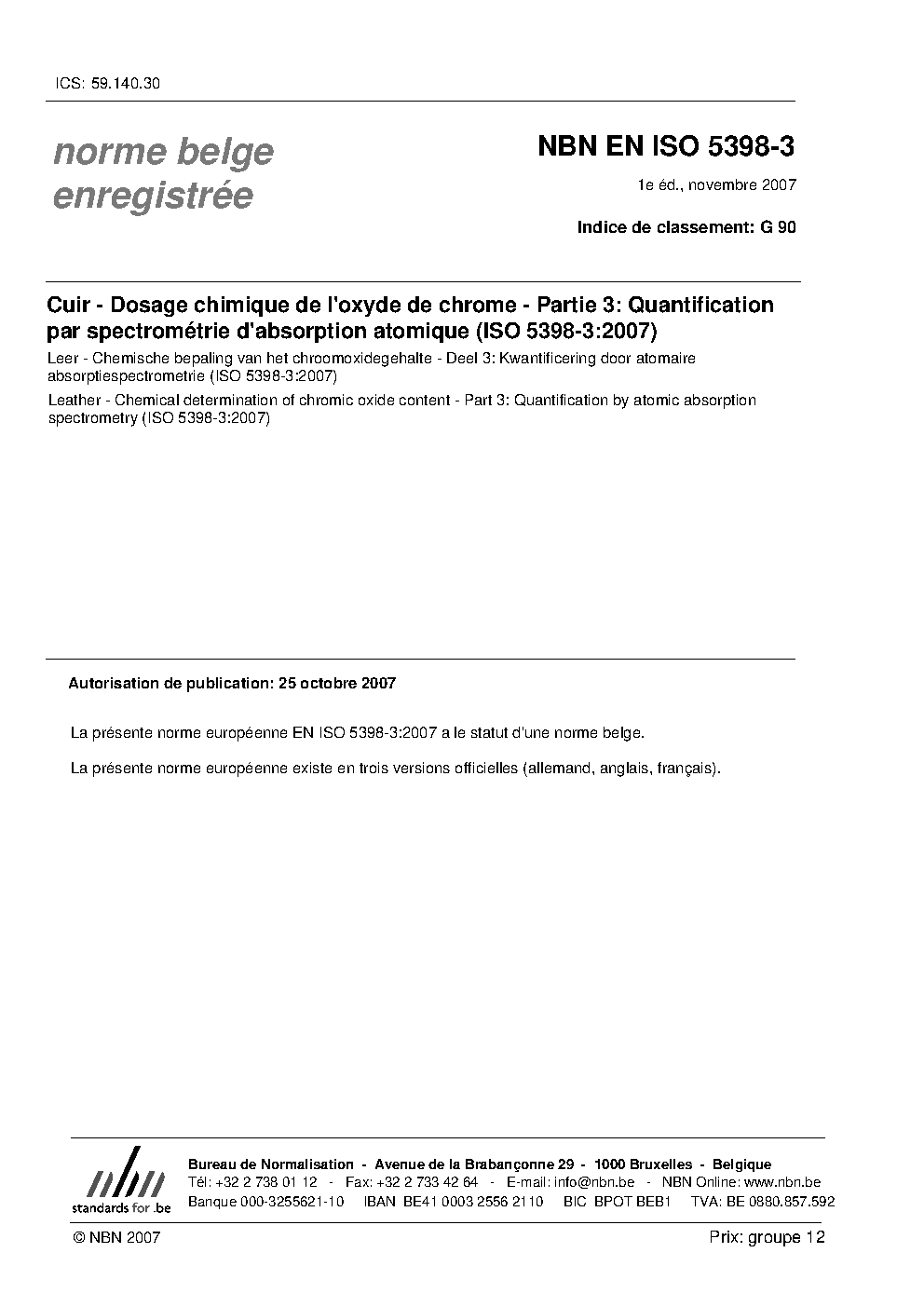 ICS: 59.140.30

norme belge enregistrée

NBN EN ISO 5398-3

1e éd., novembre 2007

Indice de classement: G 90

Cuir - Dosage chimique de l'oxyde de chrome - Partie 3: Quantification par spectrométrie d'absorption atomique (ISO 5398-3:2007)

Leer - Chemische bepaling van het chroomoxidegehalte - Deel 3: Kwantificering door atomaire absorptiespectrometrie (ISO 5398-3:2007)

Leather - Chemical determination of chromic oxide content - Part 3: Quantification by atomic absorption spectrometry (ISO 5398-3:2007)

Autorisation de publication: 25 octobre 2007

La présente norme européenne EN ISO 5398-3:2007 a le statut d'une norme belge.

La présente norme européenne existe en trois versions officielles (allemand, anglais, français).

nbn
standards for .be

Bureau de Normalisation - Avenue de la Brabançonne 29 - 1000 Bruxelles - Belgique
Tél: +32 2 738 01 12 - Fax: +32 2 733 42 64 - E-mail: info@nbn.be - NBN Online: www.nbn.be
Banque 000-3255621-10 IBAN BE41 0003 2556 2110 BIC BPOT BEB1 TVA: BE 0880.857.592

© NBN 2007

Prix: groupe 12